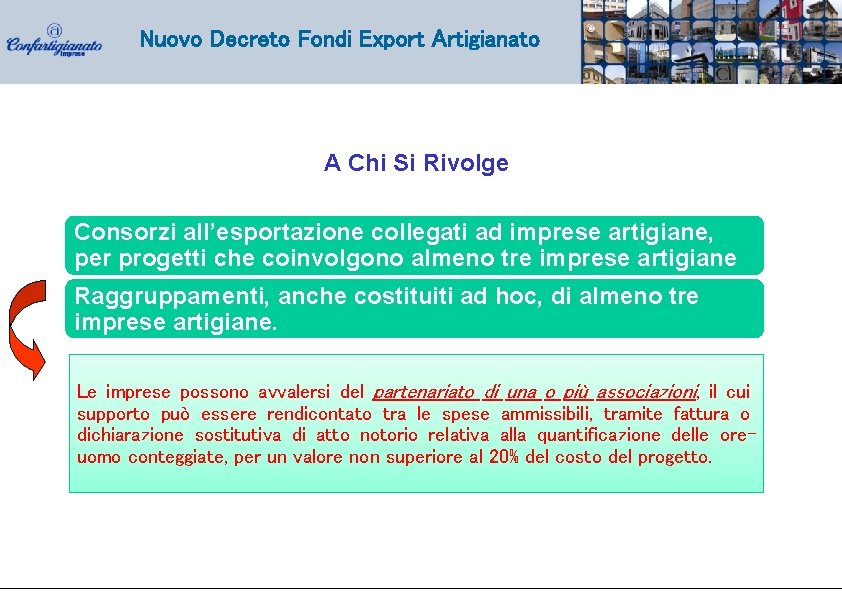 Confartigianato Imprese

Nuovo Decreto Fondi Export Artigianato

A Chi Si Rivolge

Consorzi all'esportazione collegati ad imprese artigiane, per progetti che coinvolgono almeno tre imprese artigiane

Raggruppamenti, anche costituiti ad hoc, di almeno tre imprese artigiane.

Le imprese possono avvalersi del partenariato di una o più associazioni, il cui supporto può essere rendicontato tra le spese ammissibili, tramite fattura o dichiarazione sostitutiva di atto notorio relativa alla quantificazione delle ore-uomo conteggiate, per un valore non superiore al 20% del costo del progetto.